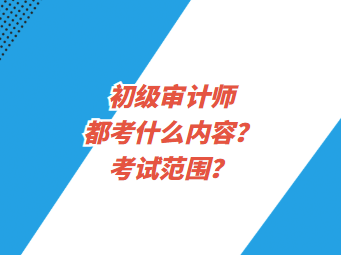 初级审计师
都考什么内容？
考试范围？